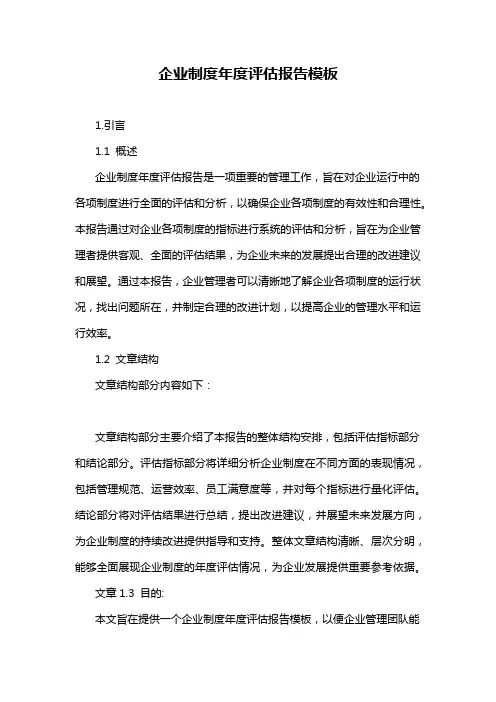 企业制度年度评估报告模板

1.引言

1.1 概述

企业制度年度评估报告是一项重要的管理工作，旨在对企业运行中的各项制度进行全面的评估和分析，以确保企业各项制度的有效性和合理性。本报告通过对企业各项制度的指标进行系统的评估和分析，旨在为企业管理者提供客观、全面的评估结果，为企业未来的发展提出合理的改进建议和展望。通过本报告，企业管理者可以清晰地了解企业各项制度的运行状况，找出问题所在，并制定合理的改进计划，以提高企业的管理水平和运行效率。

1.2 文章结构

文章结构部分内容如下：

文章结构部分主要介绍了本报告的整体结构安排，包括评估指标部分和结论部分。评估指标部分将详细分析企业制度在不同方面的表现情况，包括管理规范、运营效率、员工满意度等，并对每个指标进行量化评估。结论部分将对评估结果进行总结，提出改进建议，并展望未来发展方向，为企业制度的持续改进提供指导和支持。整体文章结构清晰、层次分明，能够全面展现企业制度的年度评估情况，为企业发展提供重要参考依据。

文章 1.3 目的:

本文旨在提供一个企业制度年度评估报告模板，以便企业管理团队能